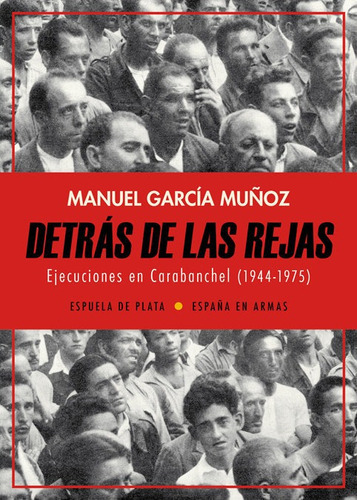 MANUEL GARCÍA MUÑOZ

DETRÁS DE LAS REJAS

Ejecuciones en Carabanchel (1944-1975)

ESPUELA DE PLATA • ESPAÑA EN ARMAS